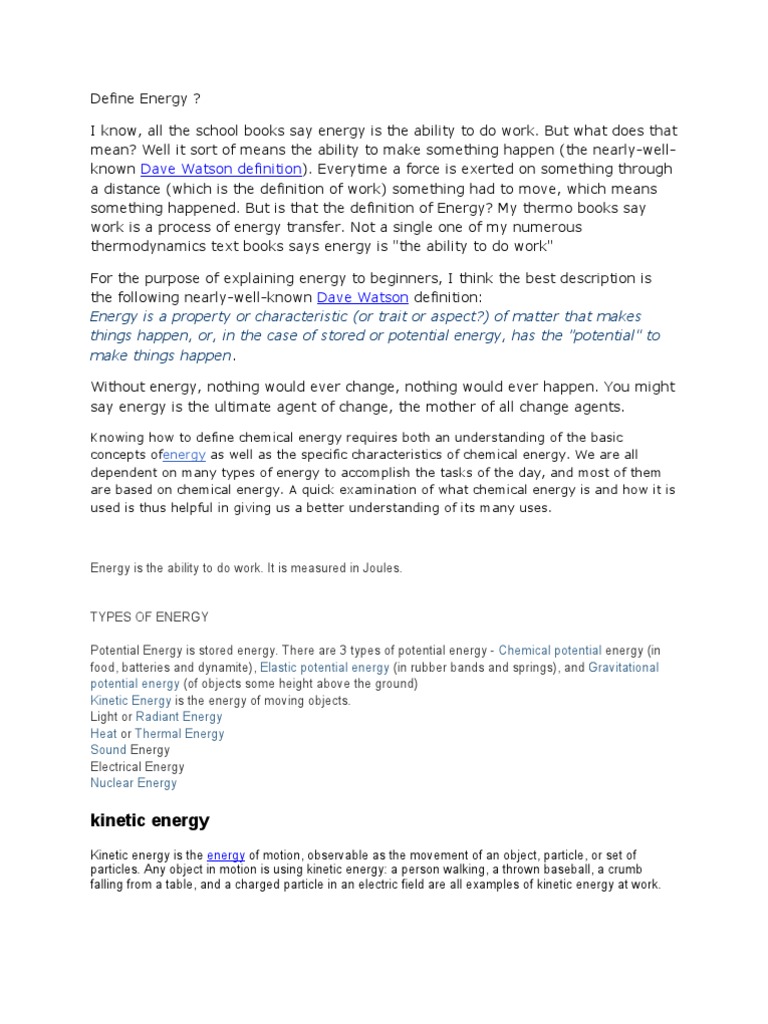 Define Energy ?

I know, all the school books say energy is the ability to do work. But what does that mean? Well it sort of means the ability to make something happen (the nearly-well-known Dave Watson definition). Everytime a force is exerted on something through a distance (which is the definition of work) something had to move, which means something happened. But is that the definition of Energy? My thermo books say work is a process of energy transfer. Not a single one of my numerous thermodynamics text books says energy is "the ability to do work"

For the purpose of explaining energy to beginners, I think the best description is the following nearly-well-known Dave Watson definition:
Energy is a property or characteristic (or trait or aspect?) of matter that makes things happen, or, in the case of stored or potential energy, has the "potential" to make things happen.

Without energy, nothing would ever change, nothing would ever happen. You might say energy is the ultimate agent of change, the mother of all change agents.

Knowing how to define chemical energy requires both an understanding of the basic concepts ofenergy as well as the specific characteristics of chemical energy. We are all dependent on many types of energy to accomplish the tasks of the day, and most of them are based on chemical energy. A quick examination of what chemical energy is and how it is used is thus helpful in giving us a better understanding of its many uses.

Energy is the ability to do work. It is measured in Joules.

TYPES OF ENERGY

Potential Energy is stored energy. There are 3 types of potential energy - Chemical potential energy (in food, batteries and dynamite), Elastic potential energy (in rubber bands and springs), and Gravitational potential energy (of objects some height above the ground)
Kinetic Energy is the energy of moving objects.
Light or Radiant Energy
Heat or Thermal Energy
Sound Energy
Electrical Energy
Nuclear Energy

kinetic energy

Kinetic energy is the energy of motion, observable as the movement of an object, particle, or set of particles. Any object in motion is using kinetic energy: a person walking, a thrown baseball, a crumb falling from a table, and a charged particle in an electric field are all examples of kinetic energy at work.